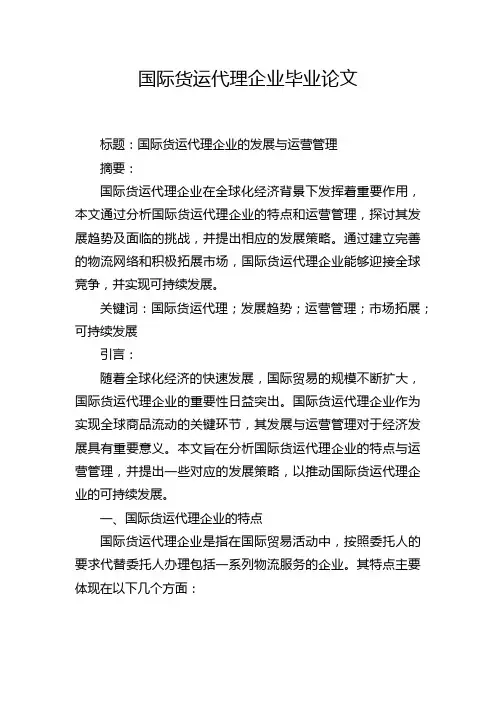 国际货运代理企业毕业论文

标题：国际货运代理企业的发展与运营管理

摘要：

国际货运代理企业在全球化经济背景下发挥着重要作用，本文通过分析国际货运代理企业的特点和运营管理，探讨其发展趋势及面临的挑战，并提出相应的发展策略。通过建立完善的物流网络和积极拓展市场，国际货运代理企业能够迎接全球竞争，并实现可持续发展。

关键词：国际货运代理；发展趋势；运营管理；市场拓展；可持续发展

引言：

随着全球化经济的快速发展，国际贸易的规模不断扩大，国际货运代理企业的重要性日益突出。国际货运代理企业作为实现全球商品流动的关键环节，其发展与运营管理对于经济发展具有重要意义。本文旨在分析国际货运代理企业的特点与运营管理，并提出一些对应的发展策略，以推动国际货运代理企业的可持续发展。

一、国际货运代理企业的特点

国际货运代理企业是指在国际贸易活动中，按照委托人的要求代替委托人办理包括一系列物流服务的企业。其特点主要体现在以下几个方面：